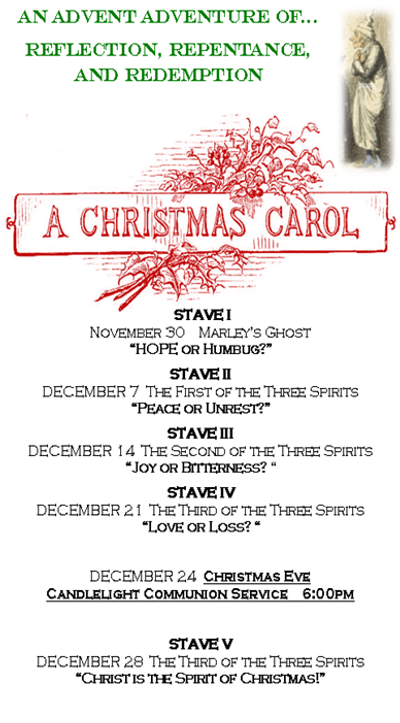 AN ADVENT ADVENTURE OF...
REFLECTION, REPENTANCE, AND REDEMPTION

A CHRISTMAS CAROL

STAVE I
NOVEMBER 30 MARLEY'S GHOST
"HOPE OR HUMBUG?"

STAVE II
DECEMBER 7 THE FIRST OF THE THREE SPIRITS
"PEACE OR UNREST?"

STAVE III
DECEMBER 14 THE SECOND OF THE THREE SPIRITS
"JOY OR BITTERNESS? "

STAVE IV
DECEMBER 21 THE THIRD OF THE THREE SPIRITS
"LOVE OR LOSS? "

DECEMBER 24 CHRISTMAS EVE
CANDLELIGHT COMMUNION SERVICE 6:00PM

STAVE V
DECEMBER 28 THE THIRD OF THE THREE SPIRITS
"CHRIST IS THE SPIRIT OF CHRISTMAS!"